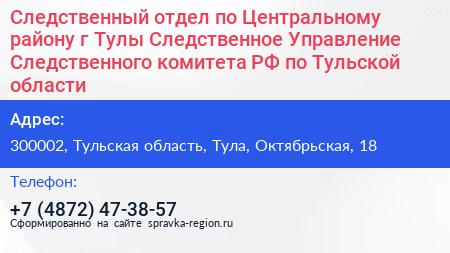 Следственный отдел по Центральному району г Тулы Следственное Управление Следственного комитета РФ по Тульской области

Адрес:

300002, Тульская область, Тула, Октябрьская, 18

Телефон:

+7 (4872) 47-38-57

Сформированно на сайте spravka-region.ru